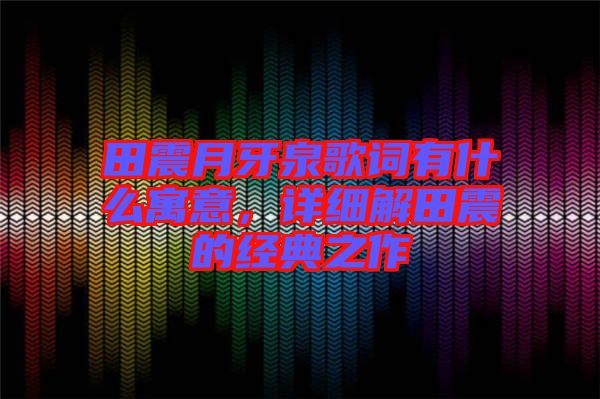 田震月牙泉歌词有什么寓意，详细解田震的经典之作